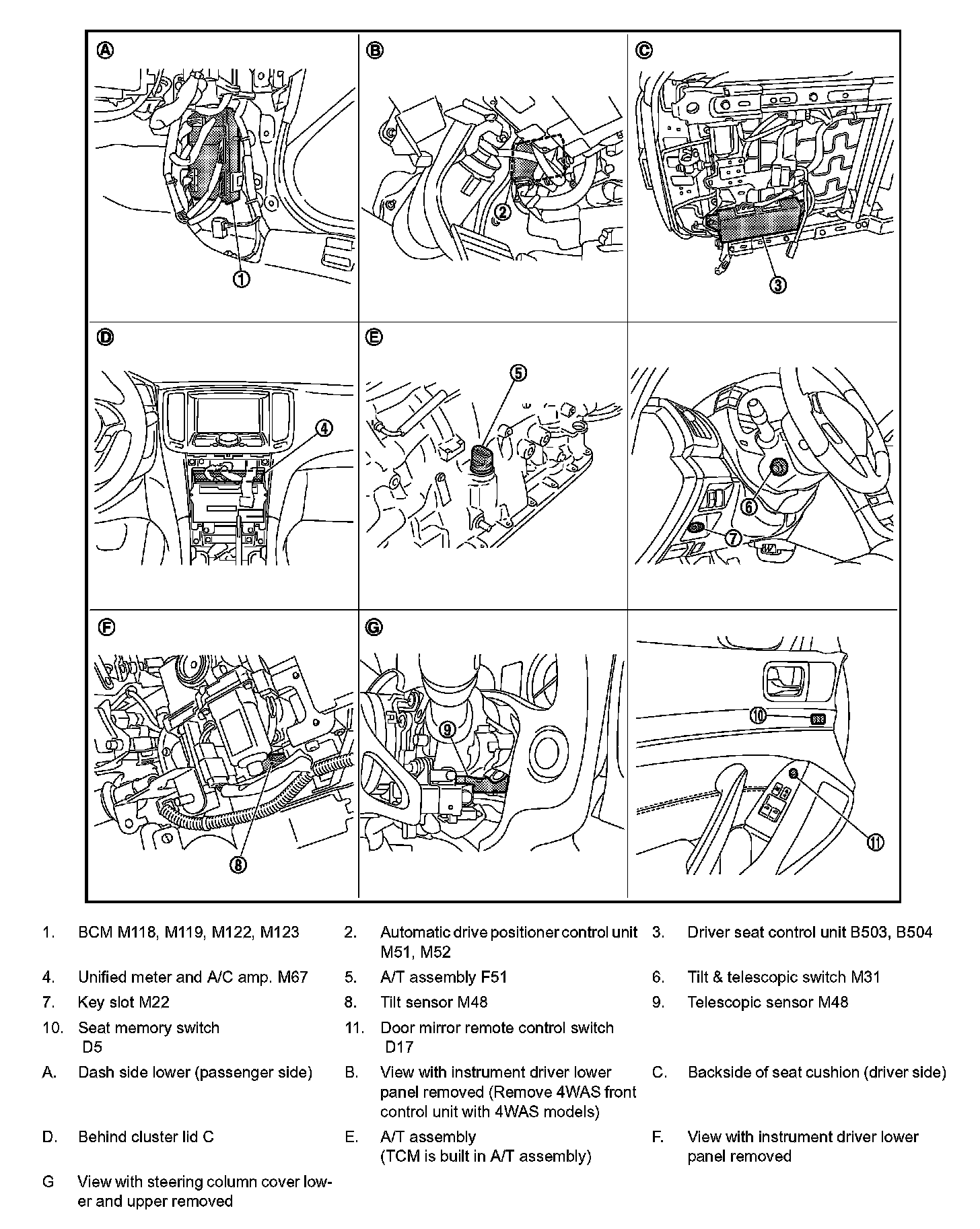 Ⓐ
①

Ⓑ
②

Ⓒ
③

Ⓓ
④

Ⓔ
⑤

⑥
⑦

Ⓕ
⑧

Ⓖ
⑨

⑩
⑪

1. BCM M118, M119, M122, M123
2. Automatic drive positioner control unit M51, M52
3. Driver seat control unit B503, B504
4. Unified meter and A/C amp. M67
5. A/T assembly F51
6. Tilt & telescopic switch M31
7. Key slot M22
8. Tilt sensor M48
9. Telescopic sensor M48
10. Seat memory switch D5
11. Door mirror remote control switch D17
A. Dash side lower (passenger side)
B. View with instrument driver lower panel removed (Remove 4WAS front control unit with 4WAS models)
C. Backside of seat cushion (driver side)
D. Behind cluster lid C
E. A/T assembly (TCM is built in A/T assembly)
F. View with instrument driver lower panel removed
G View with steering column cover lower and upper removed